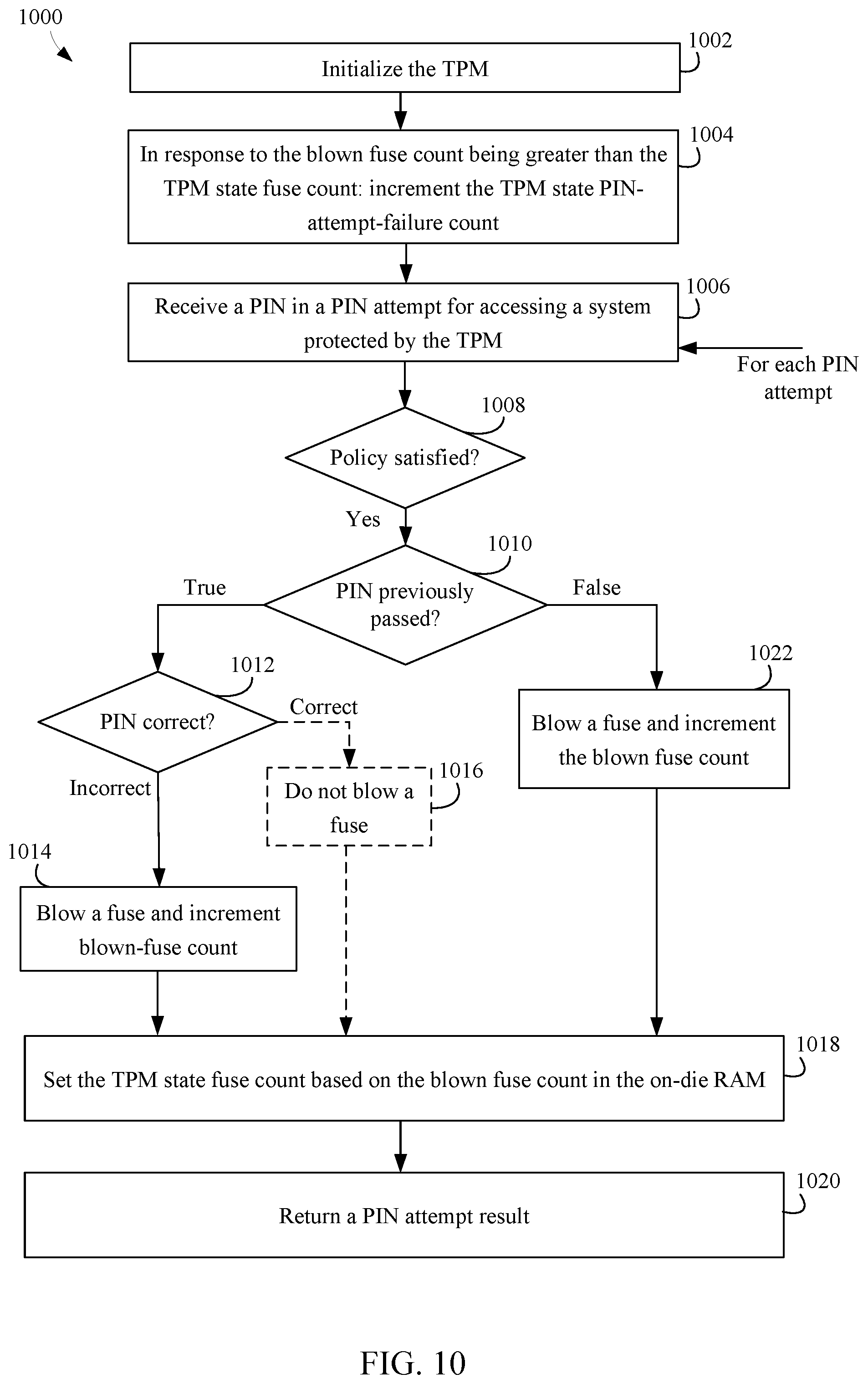 1000

1002
Initialize the TPM

1004
In response to the blown fuse count being greater than the TPM state fuse count: increment the TPM state PIN-attempt-failure count

1006
Receive a PIN in a PIN attempt for accessing a system protected by the TPM

For each PIN attempt

1008
Policy satisfied?

Yes

1010
PIN previously passed?

True

False

1012
PIN correct?

Correct

Incorrect

1016
Do not blow a fuse

1022
Blow a fuse and increment the blown fuse count

1014
Blow a fuse and increment blown-fuse count

1018
Set the TPM state fuse count based on the blown fuse count in the on-die RAM

1020
Return a PIN attempt result

FIG. 10